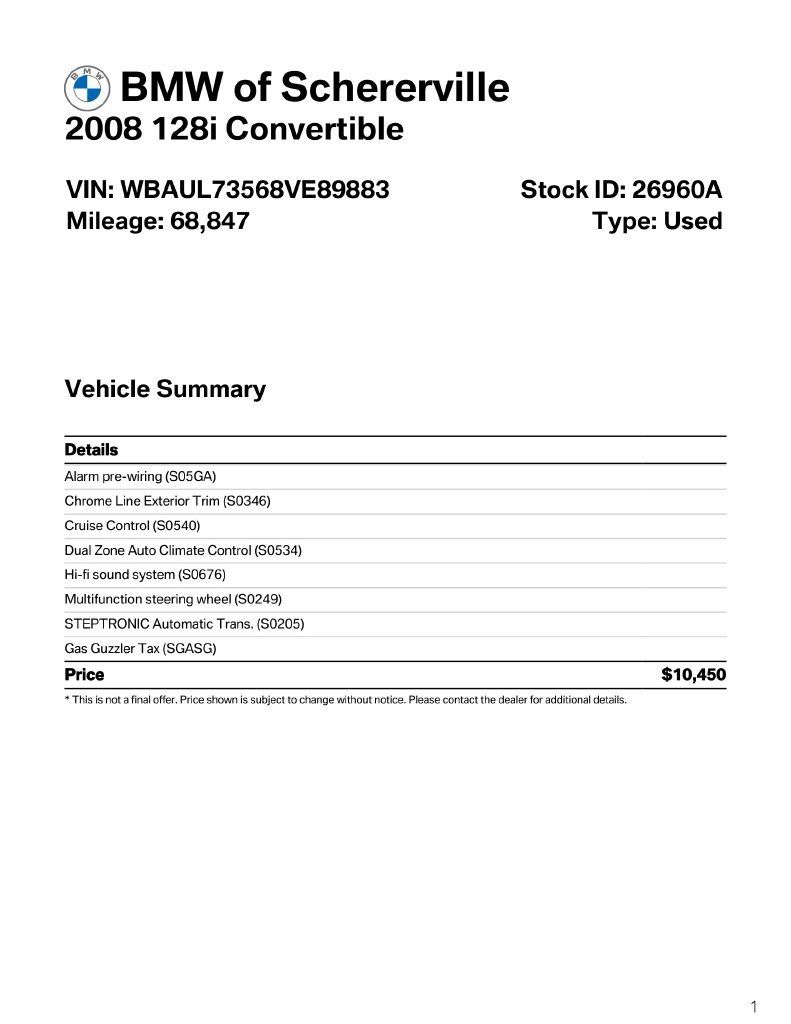 BMW

BMW of Schererville
2008 128i Convertible

VIN: WBAUL73568VE89883
Mileage: 68,847

Stock ID: 26960A
Type: Used

Vehicle Summary

| Details | |
|---|---|
| Alarm pre-wiring (S05GA) | |
| Chrome Line Exterior Trim (S0346) | |
| Cruise Control (S0540) | |
| Dual Zone Auto Climate Control (S0534) | |
| Hi-fi sound system (S0676) | |
| Multifunction steering wheel (S0249) | |
| STEPTRONIC Automatic Trans. (S0205) | |
| Gas Guzzler Tax (SGASG) | |
| Price | $10,450 |

* This is not a final offer. Price shown is subject to change without notice. Please contact the dealer for additional details.

1